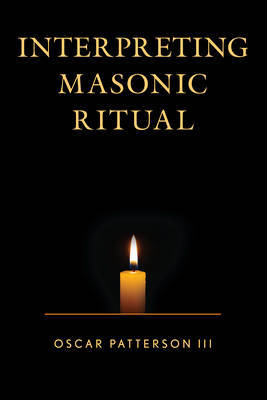 INTERPRETING MASONIC RITUAL

OSCAR PATTERSON III